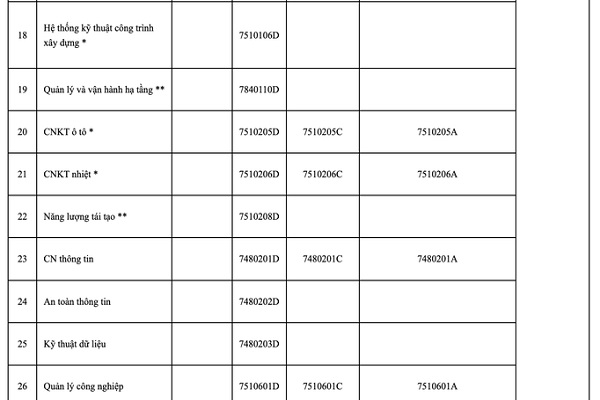 | | | | | | |
|---|---|---|---|---|---|
| 18 | Hệ thống kỹ thuật công trình xây dựng * | | 7510106D | | |
| 19 | Quản lý và vận hành hạ tầng ** | | 7840110D | | |
| 20 | CNKT ô tô * | | 7510205D | 7510205C | 7510205A |
| 21 | CNKT nhiệt * | | 7510206D | 7510206C | 7510206A |
| 22 | Năng lượng tái tạo ** | | 7510208D | | |
| 23 | CN thông tin | | 7480201D | 7480201C | 7480201A |
| 24 | An toàn thông tin | | 7480202D | | |
| 25 | Kỹ thuật dữ liệu | | 7480203D | | |
| 26 | Quản lý công nghiệp | | 7510601D | 7510601C | 7510601A |